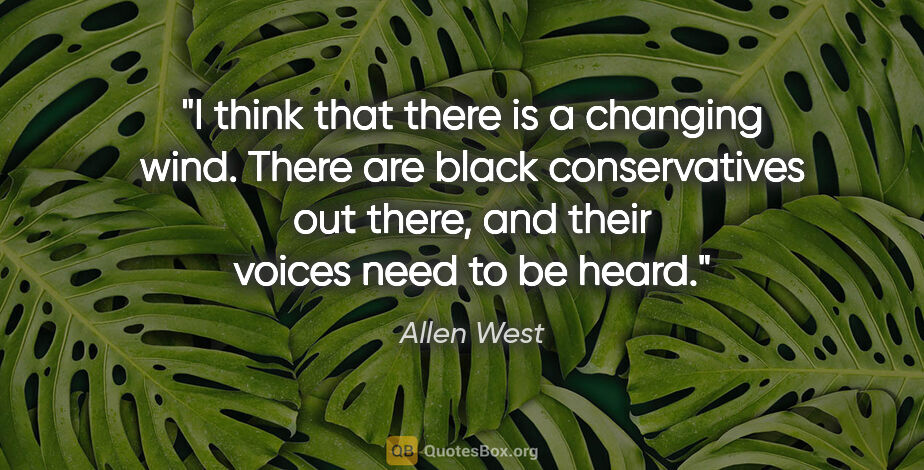 "I think that there is a changing wind. There are black conservatives out there, and their voices need to be heard."

Allen West

QB QuotesBox.org